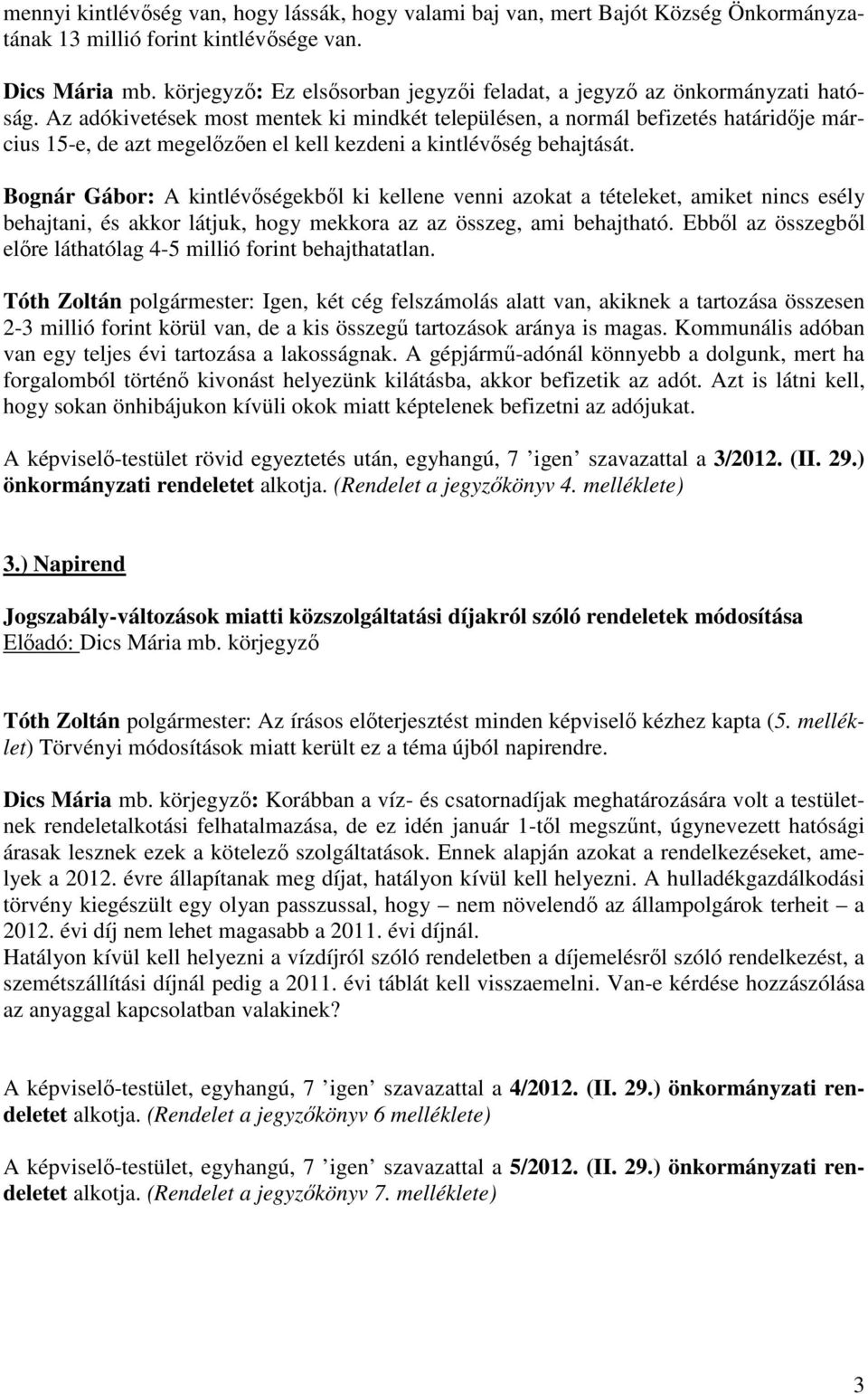 mennyi kintlévőség van, hogy lássák, hogy valami baj van, mert Bajót Község Önkormányzatának 13 millió forint kintlévősége van.

Dics Mária mb. körjegyző: Ez elsősorban jegyzői feladat, a jegyző az önkormányzati hatóság. Az adókivetések most mentek ki mindkét településen, a normál befizetés határidője március 15-e, de azt megelőzően el kell kezdeni a kintlévőség behajtását.

Bognár Gábor: A kintlévőségekből ki kellene venni azokat a tételeket, amiket nincs esély behajtani, és akkor látjuk, hogy mekkora az az összeg, ami behajtható. Ebből az összegből előre láthatólag 4-5 millió forint behajthatatlan.

Tóth Zoltán polgármester: Igen, két cég felszámolás alatt van, akiknek a tartozása összesen 2-3 millió forint körül van, de a kis összegű tartozások aránya is magas. Kommunális adóban van egy teljes évi tartozása a lakosságnak. A gépjármű-adónál könnyebb a dolgunk, mert ha forgalomból történő kivonást helyezünk kilátásba, akkor befizetik az adót. Azt is látni kell, hogy sokan önhibájukon kívüli okok miatt képtelenek befizetni az adójukat.

A képviselő-testület rövid egyeztetés után, egyhangú, 7 ’igen’ szavazattal a 3/2012. (II. 29.) önkormányzati rendeletet alkotja. (Rendelet a jegyzőkönyv 4. melléklete)

3.) Napirend

Jogszabály-változások miatti közszolgáltatási díjakról szóló rendeletek módosítása
Előadó: Dics Mária mb. körjegyző

Tóth Zoltán polgármester: Az írásos előterjesztést minden képviselő kézhez kapta (5. melléklet) Törvényi módosítások miatt került ez a téma újból napirendre.

Dics Mária mb. körjegyző: Korábban a víz- és csatornadíjak meghatározására volt a testületnek rendeletalkotási felhatalmazása, de ez idén január 1-től megszűnt, úgynevezett hatósági árasak lesznek ezek a kötelező szolgáltatások. Ennek alapján azokat a rendelkezéseket, amelyek a 2012. évre állapítanak meg díjat, hatályon kívül kell helyezni. A hulladékgazdálkodási törvény kiegészült egy olyan passzussal, hogy – nem növelendő az állampolgárok terheit – a 2012. évi díj nem lehet magasabb a 2011. évi díjnál.
Hatályon kívül kell helyezni a vízdíjról szóló rendeletben a díjemelésről szóló rendelkezést, a szemétszállítási díjnál pedig a 2011. évi táblát kell visszaemelni. Van-e kérdése hozzászólása az anyaggal kapcsolatban valakinek?

A képviselő-testület, egyhangú, 7 ’igen’ szavazattal a 4/2012. (II. 29.) önkormányzati rendeletet alkotja. (Rendelet a jegyzőkönyv 6 melléklete)

A képviselő-testület, egyhangú, 7 ’igen’ szavazattal a 5/2012. (II. 29.) önkormányzati rendeletet alkotja. (Rendelet a jegyzőkönyv 7. melléklete)

3